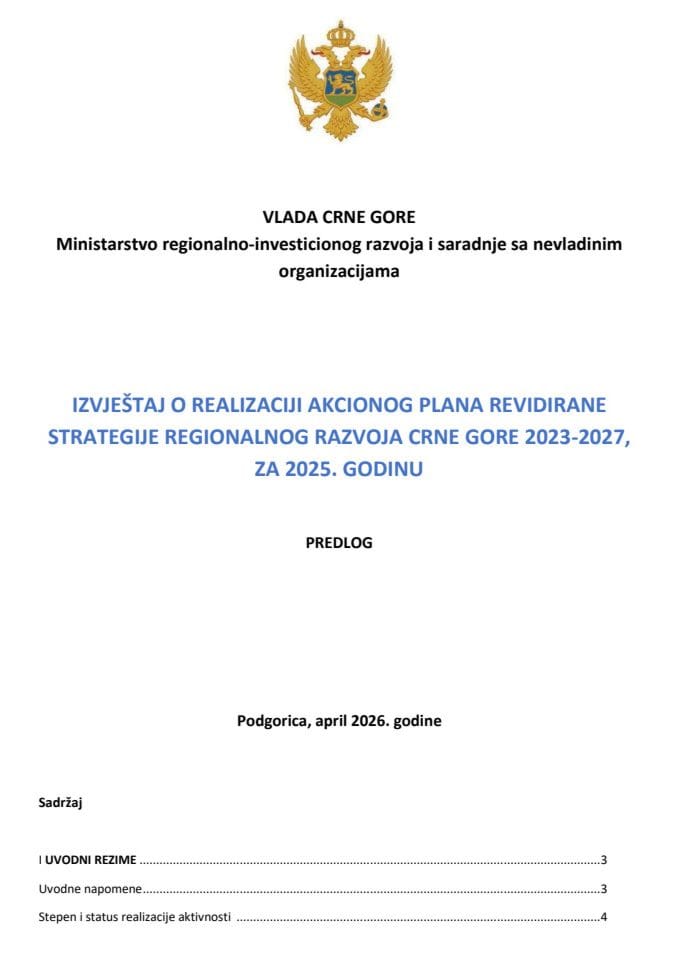 VLADA CRNE GORE
Ministarstvo regionalno-investicionog razvoja i saradnje sa nevladinim organizacijama

IZVJEŠTAJ O REALIZACIJI AKCIONOG PLANA REVIDIRANE STRATEGIJE REGIONALNOG RAZVOJA CRNE GORE 2023-2027, ZA 2025. GODINU

PREDLOG

Podgorica, april 2026. godine

Sadržaj

I UVODNI REZIME 3

Uvodne napomene 3

Stepen i status realizacije aktivnosti 4